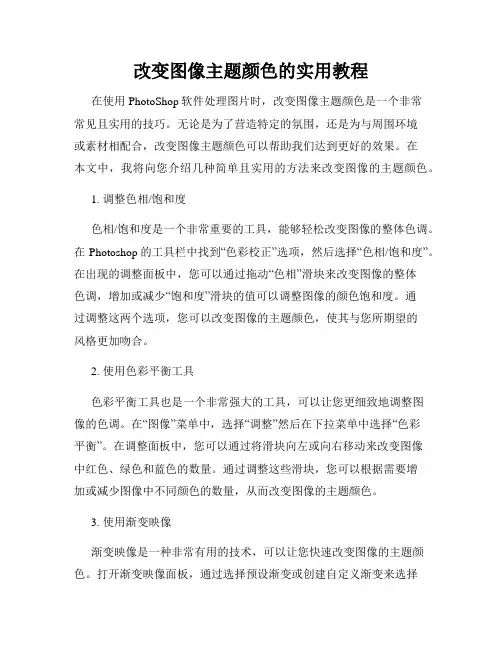 改变图像主题颜色的实用教程

在使用 PhotoShop 软件处理图片时，改变图像主题颜色是一个非常常见且实用的技巧。无论是为了营造特定的氛围，还是为与周围环境或素材相配合，改变图像主题颜色可以帮助我们达到更好的效果。在本文中，我将向您介绍几种简单且实用的方法来改变图像的主题颜色。

1. 调整色相/饱和度

色相/饱和度是一个非常重要的工具，能够轻松改变图像的整体色调。在 Photoshop 的工具栏中找到“色彩校正”选项，然后选择“色相/饱和度”。在出现的调整面板中，您可以通过拖动“色相”滑块来改变图像的整体色调，增加或减少“饱和度”滑块的值可以调整图像的颜色饱和度。通过调整这两个选项，您可以改变图像的主题颜色，使其与您所期望的风格更加吻合。

2. 使用色彩平衡工具

色彩平衡工具也是一个非常强大的工具，可以让您更细致地调整图像的色调。在“图像”菜单中，选择“调整”然后在下拉菜单中选择“色彩平衡”。在调整面板中，您可以通过将滑块向左或向右移动来改变图像中红色、绿色和蓝色的数量。通过调整这些滑块，您可以根据需要增加或减少图像中不同颜色的数量，从而改变图像的主题颜色。

3. 使用渐变映像

渐变映像是一种非常有用的技术，可以让您快速改变图像的主题颜色。打开渐变映像面板，通过选择预设渐变或创建自定义渐变来选择